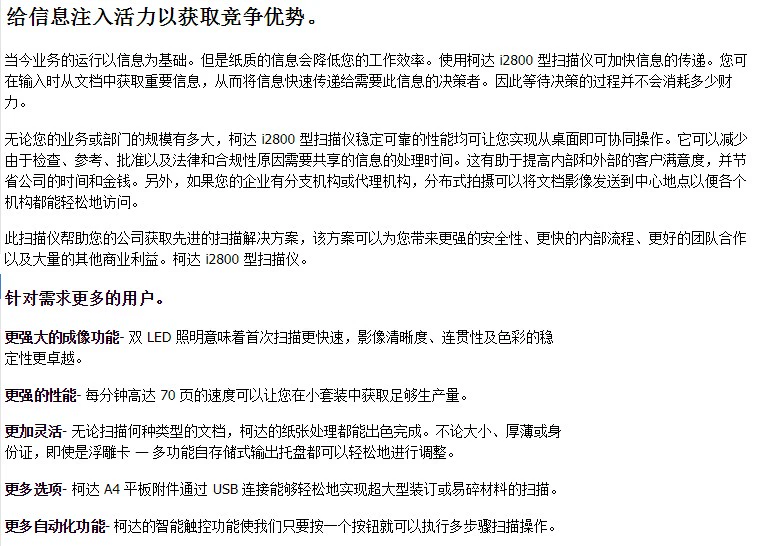 给信息注入活力以获取竞争优势。

当今业务的运行以信息为基础。但是纸质的信息会降低您的工作效率。使用柯达 i2800 型扫描仪可加快信息的传递。您可在输入时从文档中获取重要信息，从而将信息快速传递给需要此信息的决策者。因此等待决策的过程并不会消耗多少财力。

无论您的业务或部门的规模有多大，柯达 i2800 型扫描仪稳定可靠的性能均可让您实现从桌面即可协同操作。它可以减少由于检查、参考、批准以及法律和合规性原因需要共享的信息的处理时间。这有助于提高内部和外部的客户满意度，并节省公司的时间和金钱。另外，如果您的企业有分支机构或代理机构，分布式拍摄可以将文档影像发送到中心地点以便各个机构都能轻松地访问。

此扫描仪帮助您的公司获取先进的扫描解决方案，该方案可以为您带来更强的安全性、更快的内部流程、更好的团队合作以及大量的其他商业利益。柯达 i2800 型扫描仪。

针对需求更多的用户。

更强大的成像功能- 双 LED 照明意味着首次扫描更快速，影像清晰度、连贯性及色彩的稳定性更卓越。

更强的性能- 每分钟高达 70 页的速度可以让您在小套装中获取足够生产量。

更加灵活- 无论扫描何种类型的文档，柯达的纸张处理都能出色完成。不论大小、厚薄或身份证，即使是浮雕卡 — 多功能自存储式输出托盘都可以轻松地进行调整。

更多选项- 柯达 A4 平板附件通过 USB 连接能够轻松地实现超大型装订或易碎材料的扫描。

更多自动化功能- 柯达的智能触控功能使我们只要按一个按钮就可以执行多步骤扫描操作。